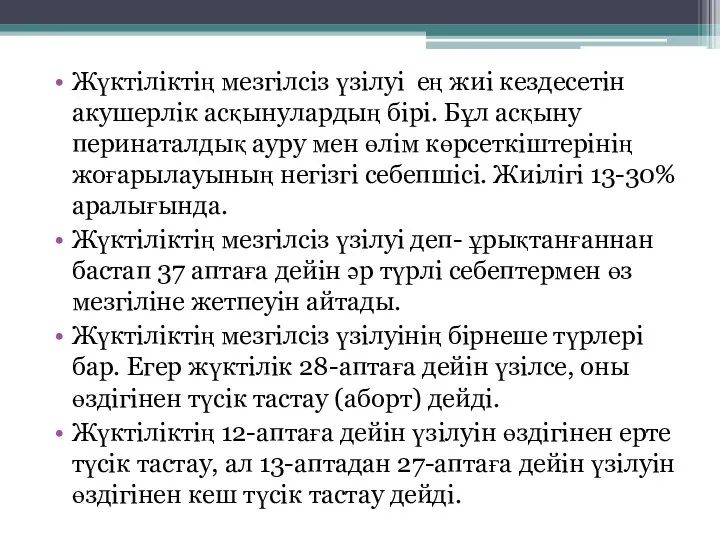 • Жүктіліктің мезгілсіз үзілуі  ең жиі кездесетін акушерлік асқынулардың бірі. Бұл асқыну перинаталдық ауру мен өлім көрсеткіштерінің жоғарылауының негізгі себепшісі. Жиілігі 13-30% аралығында.
• Жүктіліктің мезгілсіз үзілуі деп- ұрықтанғаннан бастап 37 аптаға дейін әр түрлі себептермен өз мезгіліне жетпеуін айтады.
• Жүктіліктің мезгілсіз үзілуінің бірнеше түрлері бар. Егер жүктілік 28-аптаға дейін үзілсе, оны өздігінен түсік тастау (аборт) дейді.
• Жүктіліктің 12-аптаға дейін үзілуін өздігінен ерте түсік тастау, ал 13-аптадан 27-аптаға дейін үзілуін өздігінен кеш түсік тастау дейді.